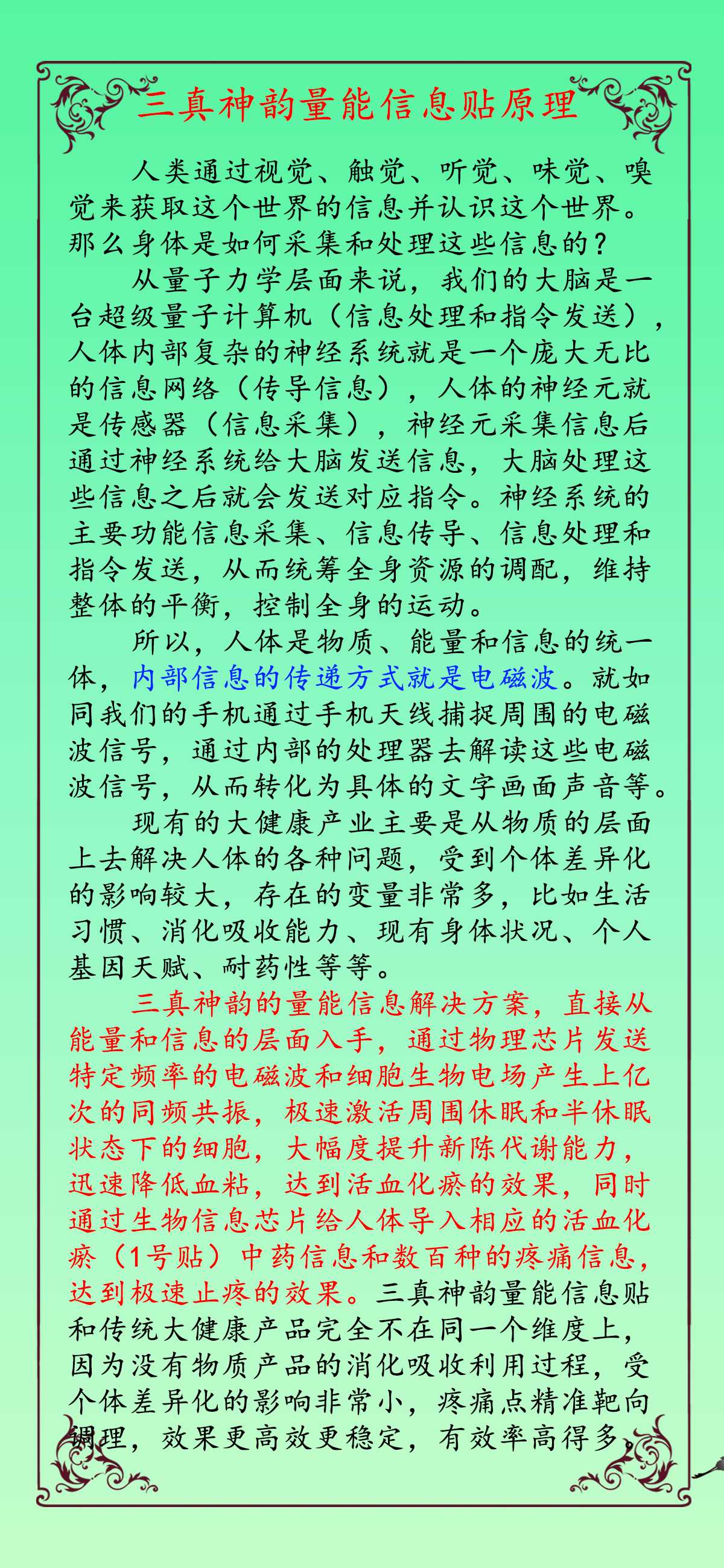 三真神韵量能信息贴原理

人类通过视觉、触觉、听觉、味觉、嗅觉来获取这个世界的信息并认识这个世界。那么身体是如何采集和处理这些信息的？

从量子力学层面来说，我们的大脑是一台超级量子计算机（信息处理和指令发送），人体内部复杂的神经系统就是一个庞大无比的信息网络（传导信息），人体的神经元就是传感器（信息采集），神经元采集信息后通过神经系统给大脑发送信息，大脑处理这些信息之后就会发送对应指令。神经系统的主要功能信息采集、信息传导、信息处理和指令发送，从而统筹全身资源的调配，维持整体的平衡，控制全身的运动。

所以，人体是物质、能量和信息的统一体，内部信息的传递方式就是电磁波。就如同我们的手机通过手机天线捕捉周围的电磁波信号，通过内部的处理器去解读这些电磁波信号，从而转化为具体的文字画面声音等。

现有的大健康产业主要是从物质的层面上去解决人体的各种问题，受到个体差异化的影响较大，存在的变量非常多，比如生活习惯、消化吸收能力、现有身体状况、个人基因天赋、耐药性等等。

三真神韵的量能信息解决方案，直接从能量和信息的层面入手，通过物理芯片发送特定频率的电磁波和细胞生物电场产生上亿次的同频共振，极速激活周围休眠和半休眠状态下的细胞，大幅度提升新陈代谢能力，迅速降低血粘，达到活血化瘀的效果，同时通过生物信息芯片给人体导入相应的活血化瘀（1号贴）中药信息和数百种的疼痛信息，达到极速止疼的效果。三真神韵量能信息贴和传统大健康产品完全不在同一个维度上，因为没有物质产品的消化吸收利用过程，受个体差异化的影响非常小，疼痛点精准靶向调理，效果更高效更稳定，有效率高得多。